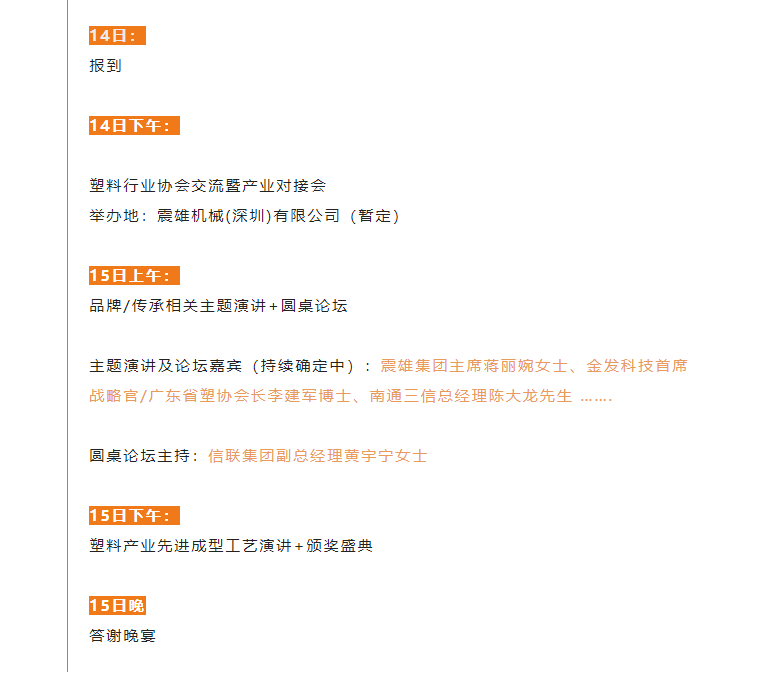 14日：
报到

14日下午：

塑料行业协会交流暨产业对接会
举办地：震雄机械(深圳)有限公司（暂定）

15日上午：
品牌/传承相关主题演讲+圆桌论坛

主题演讲及论坛嘉宾（持续确定中）：震雄集团主席蒋丽婉女士、金发科技首席战略官/广东省塑协会长李建军博士、南通三信总经理陈大龙先生 ……

圆桌论坛主持：信联集团副总经理黄宇宁女士

15日下午：
塑料产业先进成型工艺演讲+颁奖盛典

15日晚
答谢晚宴